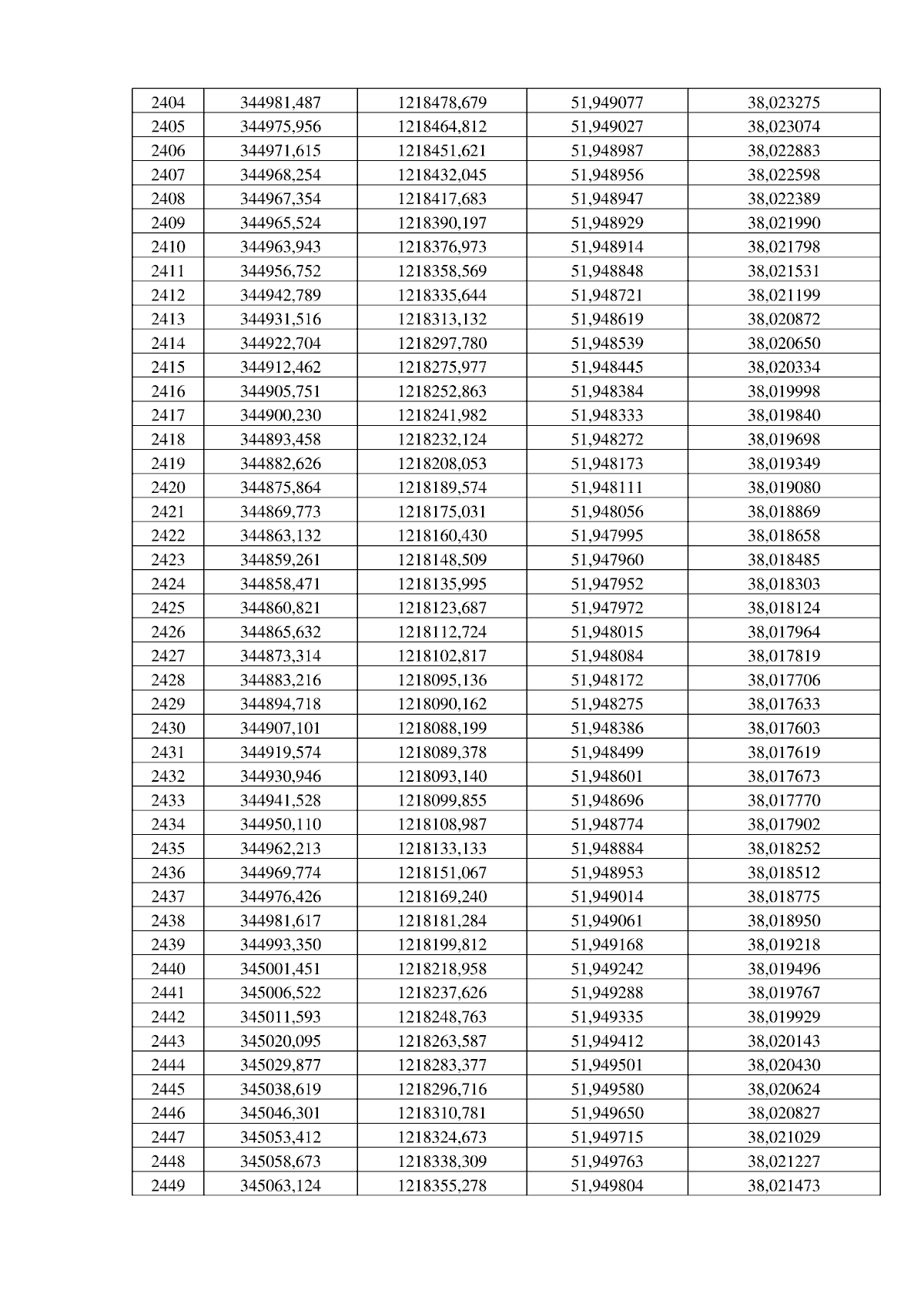 | 2404 | 344981,487 | 1218478,679 | 51,949077 | 38,023275 |
|---|---|---|---|---|
| 2405 | 344975,956 | 1218464,812 | 51,949027 | 38,023074 |
| 2406 | 344971,615 | 1218451,621 | 51,948987 | 38,022883 |
| 2407 | 344968,254 | 1218432,045 | 51,948956 | 38,022598 |
| 2408 | 344967,354 | 1218417,683 | 51,948947 | 38,022389 |
| 2409 | 344965,524 | 1218390,197 | 51,948929 | 38,021990 |
| 2410 | 344963,943 | 1218376,973 | 51,948914 | 38,021798 |
| 2411 | 344956,752 | 1218358,569 | 51,948848 | 38,021531 |
| 2412 | 344942,789 | 1218335,644 | 51,948721 | 38,021199 |
| 2413 | 344931,516 | 1218313,132 | 51,948619 | 38,020872 |
| 2414 | 344922,704 | 1218297,780 | 51,948539 | 38,020650 |
| 2415 | 344912,462 | 1218275,977 | 51,948445 | 38,020334 |
| 2416 | 344905,751 | 1218252,863 | 51,948384 | 38,019998 |
| 2417 | 344900,230 | 1218241,982 | 51,948333 | 38,019840 |
| 2418 | 344893,458 | 1218232,124 | 51,948272 | 38,019698 |
| 2419 | 344882,626 | 1218208,053 | 51,948173 | 38,019349 |
| 2420 | 344875,864 | 1218189,574 | 51,948111 | 38,019080 |
| 2421 | 344869,773 | 1218175,031 | 51,948056 | 38,018869 |
| 2422 | 344863,132 | 1218160,430 | 51,947995 | 38,018658 |
| 2423 | 344859,261 | 1218148,509 | 51,947960 | 38,018485 |
| 2424 | 344858,471 | 1218135,995 | 51,947952 | 38,018303 |
| 2425 | 344860,821 | 1218123,687 | 51,947972 | 38,018124 |
| 2426 | 344865,632 | 1218112,724 | 51,948015 | 38,017964 |
| 2427 | 344873,314 | 1218102,817 | 51,948084 | 38,017819 |
| 2428 | 344883,216 | 1218095,136 | 51,948172 | 38,017706 |
| 2429 | 344894,718 | 1218090,162 | 51,948275 | 38,017633 |
| 2430 | 344907,101 | 1218088,199 | 51,948386 | 38,017603 |
| 2431 | 344919,574 | 1218089,378 | 51,948499 | 38,017619 |
| 2432 | 344930,946 | 1218093,140 | 51,948601 | 38,017673 |
| 2433 | 344941,528 | 1218099,855 | 51,948696 | 38,017770 |
| 2434 | 344950,110 | 1218108,987 | 51,948774 | 38,017902 |
| 2435 | 344962,213 | 1218133,133 | 51,948884 | 38,018252 |
| 2436 | 344969,774 | 1218151,067 | 51,948953 | 38,018512 |
| 2437 | 344976,426 | 1218169,240 | 51,949014 | 38,018775 |
| 2438 | 344981,617 | 1218181,284 | 51,949061 | 38,018950 |
| 2439 | 344993,350 | 1218199,812 | 51,949168 | 38,019218 |
| 2440 | 345001,451 | 1218218,958 | 51,949242 | 38,019496 |
| 2441 | 345006,522 | 1218237,626 | 51,949288 | 38,019767 |
| 2442 | 345011,593 | 1218248,763 | 51,949335 | 38,019929 |
| 2443 | 345020,095 | 1218263,587 | 51,949412 | 38,020143 |
| 2444 | 345029,877 | 1218283,377 | 51,949501 | 38,020430 |
| 2445 | 345038,619 | 1218296,716 | 51,949580 | 38,020624 |
| 2446 | 345046,301 | 1218310,781 | 51,949650 | 38,020827 |
| 2447 | 345053,412 | 1218324,673 | 51,949715 | 38,021029 |
| 2448 | 345058,673 | 1218338,309 | 51,949763 | 38,021227 |
| 2449 | 345063,124 | 1218355,278 | 51,949804 | 38,021473 |